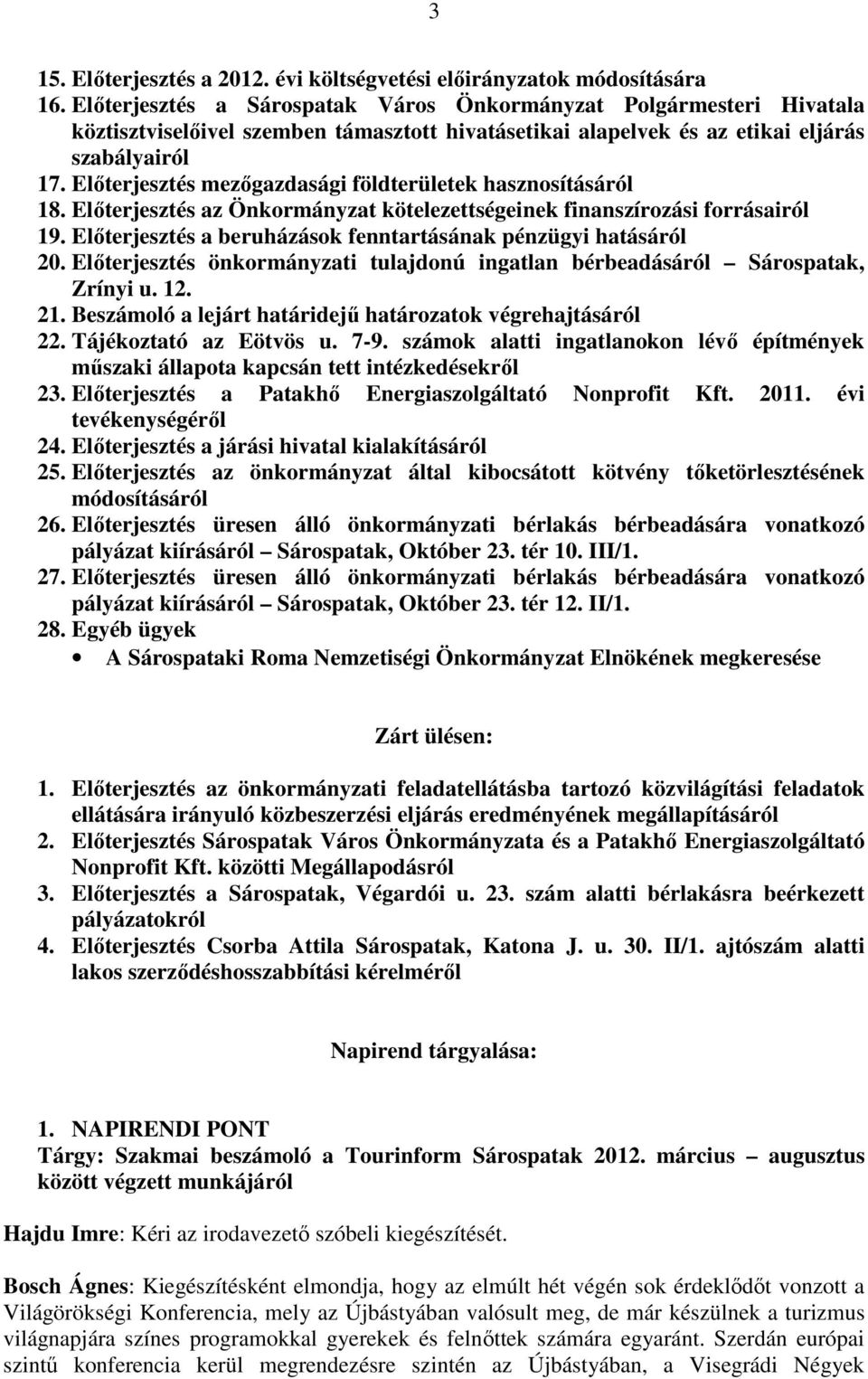 3

15. Előterjesztés a 2012. évi költségvetési előirányzatok módosítására
16. Előterjesztés a Sárospatak Város Önkormányzat Polgármesteri Hivatala köztisztviselőivel szemben támasztott hivatásetikai alapelvek és az etikai eljárás szabályairól
17. Előterjesztés mezőgazdasági földterületek hasznosításáról
18. Előterjesztés az Önkormányzat kötelezettségeinek finanszírozási forrásairól
19. Előterjesztés a beruházások fenntartásának pénzügyi hatásáról
20. Előterjesztés önkormányzati tulajdonú ingatlan bérbeadásáról – Sárospatak, Zrínyi u. 12.
21. Beszámoló a lejárt határidejű határozatok végrehajtásáról
22. Tájékoztató az Eötvös u. 7-9. számok alatti ingatlanokon lévő építmények műszaki állapota kapcsán tett intézkedésekről
23. Előterjesztés a Patakhő Energiaszolgáltató Nonprofit Kft. 2011. évi tevékenységéről
24. Előterjesztés a járási hivatal kialakításáról
25. Előterjesztés az önkormányzat által kibocsátott kötvény tőketörlesztésének módosításáról
26. Előterjesztés üresen álló önkormányzati bérlakás bérbeadására vonatkozó pályázat kiírásáról – Sárospatak, Október 23. tér 10. III/1.
27. Előterjesztés üresen álló önkormányzati bérlakás bérbeadására vonatkozó pályázat kiírásáról – Sárospatak, Október 23. tér 12. II/1.
28. Egyéb ügyek
• A Sárospataki Roma Nemzetiségi Önkormányzat Elnökének megkeresése

Zárt ülésen:

1. Előterjesztés az önkormányzati feladatellátásba tartozó közvilágítási feladatok ellátására irányuló közbeszerzési eljárás eredményének megállapításáról
2. Előterjesztés Sárospatak Város Önkormányzata és a Patakhő Energiaszolgáltató Nonprofit Kft. közötti Megállapodásról
3. Előterjesztés a Sárospatak, Végardói u. 23. szám alatti bérlakásra beérkezett pályázatokról
4. Előterjesztés Csorba Attila Sárospatak, Katona J. u. 30. II/1. ajtószám alatti lakos szerződéshosszabbítási kérelméről

Napirend tárgyalása:

1. NAPIRENDI PONT
Tárgy: Szakmai beszámoló a Tourinform Sárospatak 2012. március – augusztus között végzett munkájáról

Hajdu Imre: Kéri az irodavezető szóbeli kiegészítését.

Bosch Ágnes: Kiegészítésként elmondja, hogy az elmúlt hét végén sok érdeklődőt vonzott a Világörökségi Konferencia, mely az Újbástyában valósult meg, de már készülnek a turizmus világnapjára színes programokkal gyerekek és felnőttek számára egyaránt. Szerdán európai szintű konferencia kerül megrendezésre szintén az Újbástyában, a Visegrádi Négyek